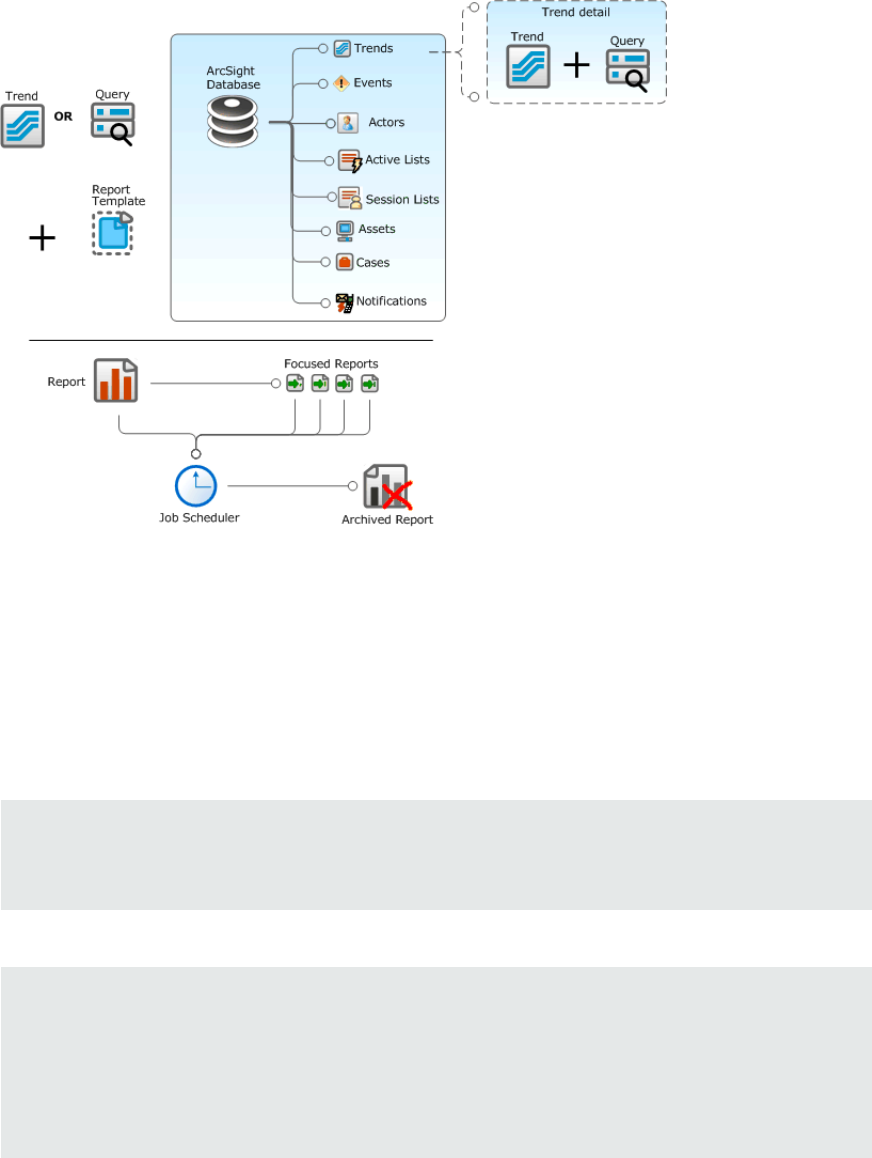 Trend OR Query

Report Template

ArcSight Database

Trends

Events

Actors

Active Lists

Session Lists

Assets

Cases

Notifications

Trend detail

Trend

Query

Report

Focused Reports

Job Scheduler

Archived Report